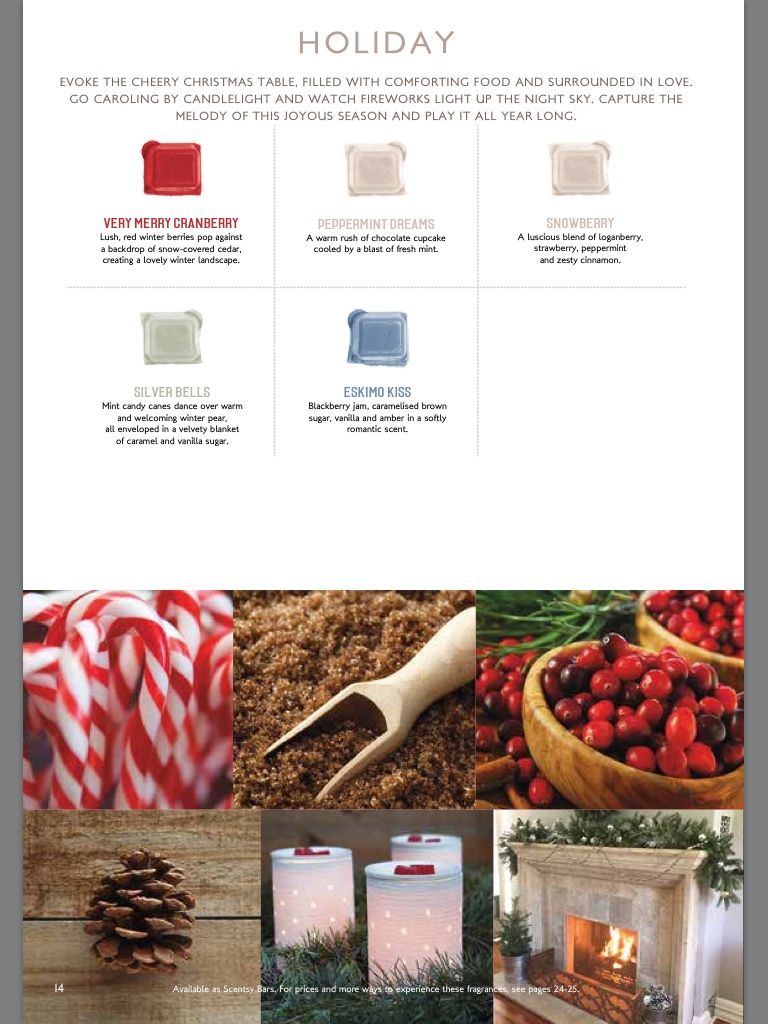 HOLIDAY

EVOKE THE CHEERY CHRISTMAS TABLE, FILLED WITH COMFORTING FOOD AND SURROUNDED IN LOVE. GO CAROLING BY CANDLELIGHT AND WATCH FIREWORKS LIGHT UP THE NIGHT SKY. CAPTURE THE MELODY OF THIS JOYOUS SEASON AND PLAY IT ALL YEAR LONG.

VERY MERRY CRANBERRY
Lush, red winter berries pop against a backdrop of snow-covered cedar, creating a lovely winter landscape.

PEPPERMINT DREAMS
A warm rush of chocolate cupcake cooled by a blast of fresh mint.

SNOWBERRY
A luscious blend of loganberry, strawberry, peppermint and zesty cinnamon.

SILVER BELLS
Mint candy canes dance over warm and welcoming winter pear, all enveloped in a velvety blanket of caramel and vanilla sugar.

ESKIMO KISS
Blackberry jam, caramelised brown sugar, vanilla and amber in a softly romantic scent.

14

Available as Scentsy Bars. For prices and more ways to experience these fragrances, see pages 24-25.